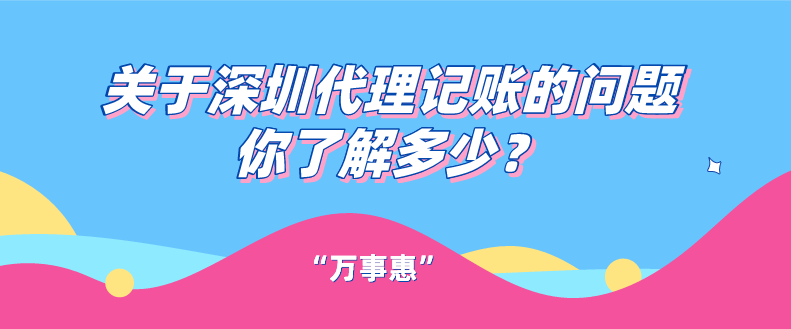 关于深圳代理记账的问题
你了解多少？

“万事惠”